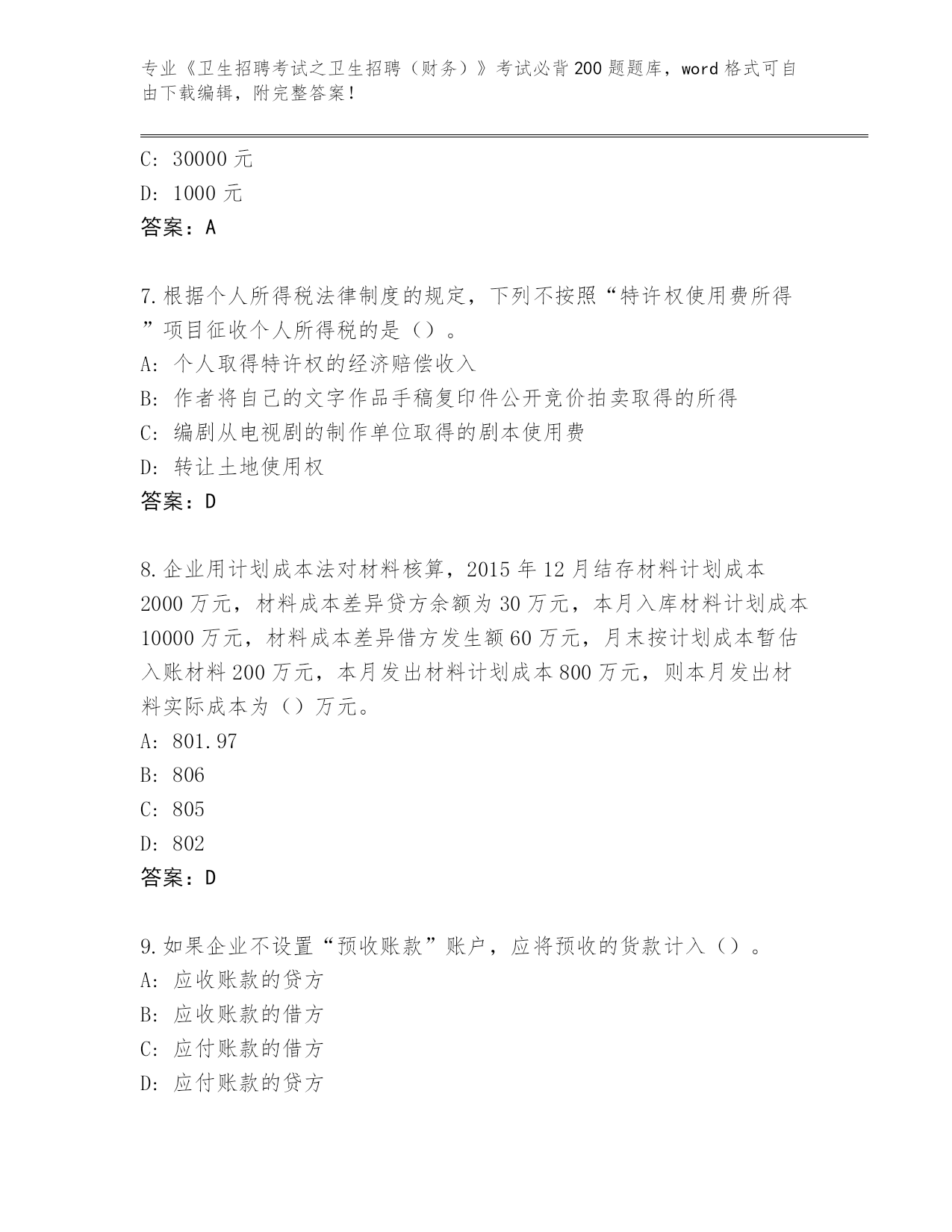 专业《卫生招聘考试之卫生招聘（财务）》考试必背200题题库，word格式可自由下载编辑，附完整答案！

C: 30000元
D: 1000元
答案：A

7.根据个人所得税法律制度的规定，下列不按照“特许权使用费所得”项目征收个人所得税的是（）。
A: 个人取得特许权的经济赔偿收入
B: 作者将自己的文字作品手稿复印件公开竞价拍卖取得的所得
C: 编剧从电视剧的制作单位取得的剧本使用费
D: 转让土地使用权
答案：D

8.企业用计划成本法对材料核算，2015年12月结存材料计划成本2000万元，材料成本差异贷方余额为30万元，本月入库材料计划成本10000万元，材料成本差异借方发生额60万元，月末按计划成本暂估入账材料200万元，本月发出材料计划成本800万元，则本月发出材料实际成本为（）万元。
A: 801.97
B: 806
C: 805
D: 802
答案：D

9.如果企业不设置“预收账款”账户，应将预收的货款计入（）。
A: 应收账款的贷方
B: 应收账款的借方
C: 应付账款的借方
D: 应付账款的贷方